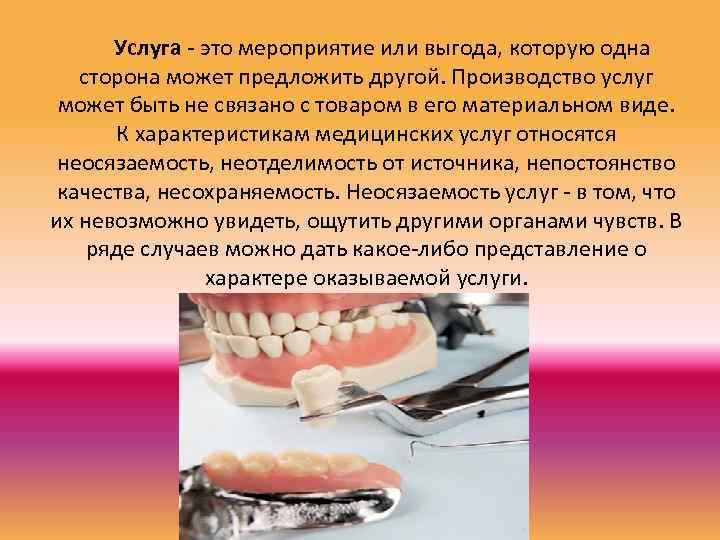 Услуга - это мероприятие или выгода, которую одна сторона может предложить другой. Производство услуг может быть не связано с товаром в его материальном виде. К характеристикам медицинских услуг относятся неосязаемость, неотделимость от источника, непостоянство качества, несохраняемость. Неосязаемость услуг - в том, что их невозможно увидеть, ощутить другими органами чувств. В ряде случаев можно дать какое-либо представление о характере оказываемой услуги.